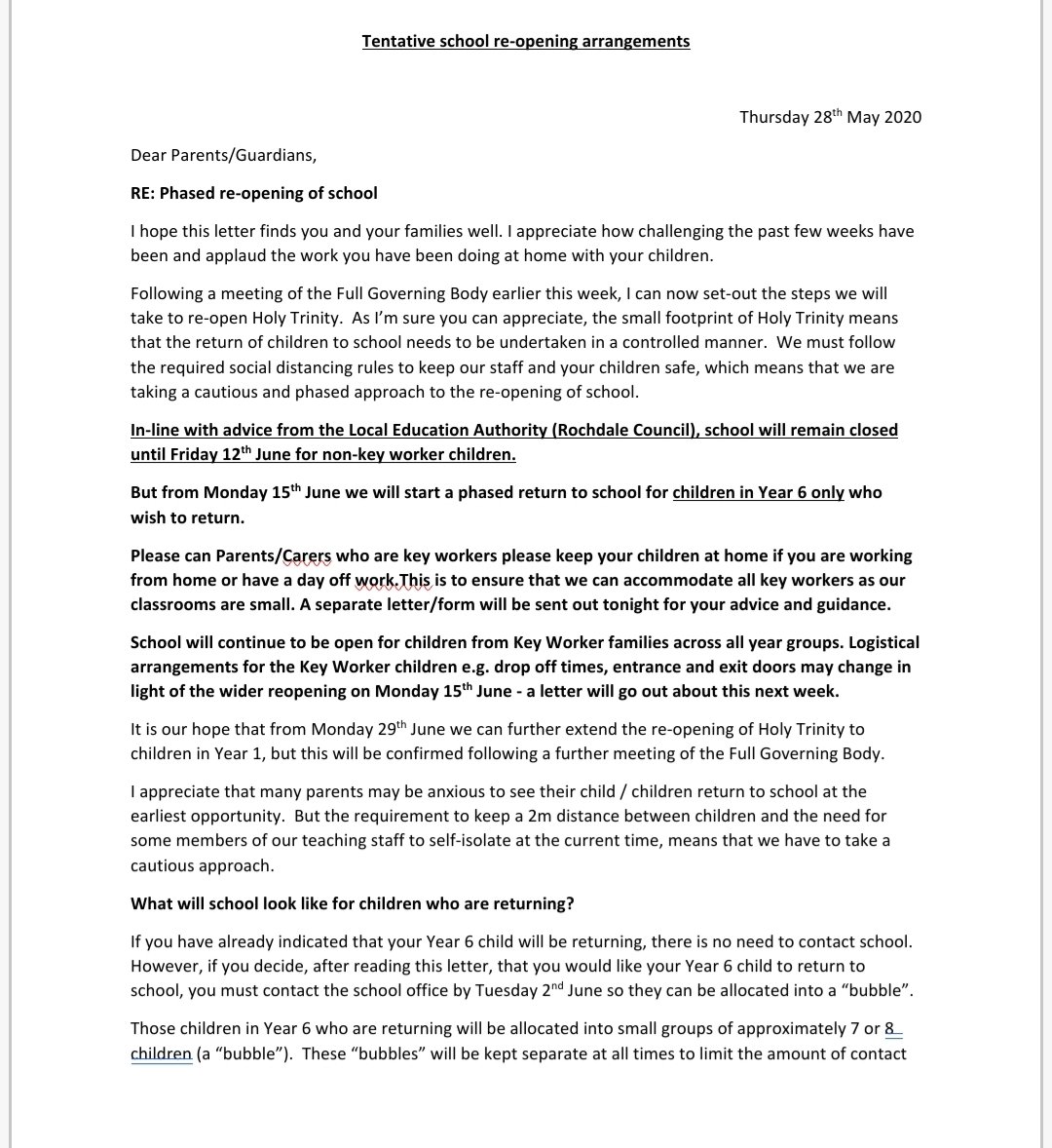 Tentative school re-opening arrangements

Thursday 28$^{th}$ May 2020

Dear Parents/Guardians,

RE: Phased re-opening of school

I hope this letter finds you and your families well. I appreciate how challenging the past few weeks have been and applaud the work you have been doing at home with your children.

Following a meeting of the Full Governing Body earlier this week, I can now set-out the steps we will take to re-open Holy Trinity. As I'm sure you can appreciate, the small footprint of Holy Trinity means that the return of children to school needs to be undertaken in a controlled manner. We must follow the required social distancing rules to keep our staff and your children safe, which means that we are taking a cautious and phased approach to the re-opening of school.

In-line with advice from the Local Education Authority (Rochdale Council), school will remain closed until Friday 12$^{th}$ June for non-key worker children.

But from Monday 15$^{th}$ June we will start a phased return to school for children in Year 6 only who wish to return.

Please can Parents/Carers who are key workers please keep your children at home if you are working from home or have a day off work.This is to ensure that we can accommodate all key workers as our classrooms are small. A separate letter/form will be sent out tonight for your advice and guidance.

School will continue to be open for children from Key Worker families across all year groups. Logistical arrangements for the Key Worker children e.g. drop off times, entrance and exit doors may change in light of the wider reopening on Monday 15$^{th}$ June - a letter will go out about this next week.

It is our hope that from Monday 29$^{th}$ June we can further extend the re-opening of Holy Trinity to children in Year 1, but this will be confirmed following a further meeting of the Full Governing Body.

I appreciate that many parents may be anxious to see their child / children return to school at the earliest opportunity. But the requirement to keep a 2m distance between children and the need for some members of our teaching staff to self-isolate at the current time, means that we have to take a cautious approach.

What will school look like for children who are returning?

If you have already indicated that your Year 6 child will be returning, there is no need to contact school. However, if you decide, after reading this letter, that you would like your Year 6 child to return to school, you must contact the school office by Tuesday 2$^{nd}$ June so they can be allocated into a "bubble".

Those children in Year 6 who are returning will be allocated into small groups of approximately 7 or 8 children (a "bubble"). These "bubbles" will be kept separate at all times to limit the amount of contact